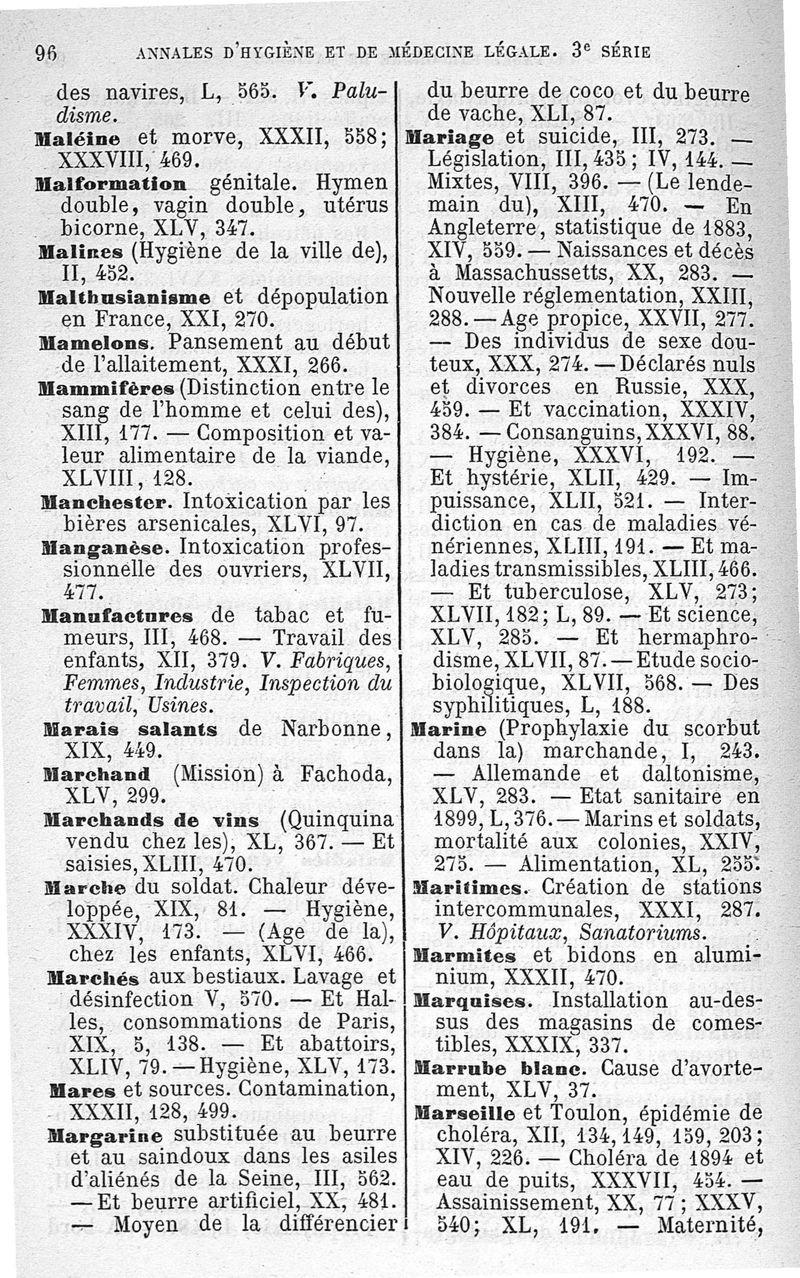 96 ANNALES D'HYGIÈNE ET DE MÉDECINE LÉGALE. 3e SÉRIE

des navires, L, 565. V. Paludisme.

Maléine et morve, XXXII, 558; XXXVIII, 469.

Malformation génitale. Hymen double, vagin double, utérus bicorne, XLV, 347.

Malines (Hygiène de la ville de), II, 452.

Malthusianisme et dépopulation en France, XXI, 270.

Mamelons. Pansement au début de l'allaitement, XXXI, 266.

Mammifères (Distinction entre le sang de l'homme et celui des), XIII, 177. — Composition et valeur alimentaire de la viande, XLVIII, 128.

Manchester. Intoxication par les bières arsenicales, XLVI, 97.

Manganèse. Intoxication professionnelle des ouvriers, XLVII, 477.

Manufactures de tabac et fumeurs, III, 468. — Travail des enfants, XII, 379. V. Fabriques, Femmes, Industrie, Inspection du travail, Usines.

Marais salants de Narbonne, XIX, 449.

Marchand (Mission) à Fachoda, XLV, 299.

Marchands de vins (Quinquina vendu chez les), XL, 367. — Et saisies, XLIII, 470.

Marche du soldat. Chaleur développée, XIX, 81. — Hygiène, XXXIV, 173. — (Age de la), chez les enfants, XLVI, 466.

Marchés aux bestiaux. Lavage et désinfection V, 570. — Et Halles, consommations de Paris, XIX, 5, 138. — Et abattoirs, XLIV, 79. — Hygiène, XLV, 173.

Mares et sources. Contamination, XXXII, 128, 499.

Margarine substituée au beurre et au saindoux dans les asiles d'aliénés de la Seine, III, 562. — Et beurre artificiel, XX, 481. — Moyen de la différencier du beurre de coco et du beurre de vache, XLI, 87.

Mariage et suicide, III, 273. — Législation, III, 435; IV, 144. — Mixtes, VIII, 396. — (Le lendemain du), XIII, 470. — En Angleterre, statistique de 1883, XIV, 559. — Naissances et décès à Massachussetts, XX, 283. — Nouvelle réglementation, XXIII, 288. — Age propice, XXVII, 277. — Des individus de sexe douteux, XXX, 274. — Déclarés nuls et divorces en Russie, XXX, 459. — Et vaccination, XXXIV, 384. — Consanguins, XXXVI, 88. — Hygiène, XXXVI, 192. — Et hystérie, XLII, 429. — Impuissance, XLII, 521. — Interdiction en cas de maladies vénériennes, XLIII, 191. — Et maladies transmissibles, XLIII, 466. — Et tuberculose, XLV, 273; XLVII, 182; L, 89. — Et science, XLV, 285. — Et hermaphrodisme, XLVII, 87. — Etude sociobiologique, XLVII, 568. — Des syphilitiques, L, 188.

Marine (Prophylaxie du scorbut dans la) marchande, I, 243. — Allemande et daltonisme, XLV, 283. — Etat sanitaire en 1899, L, 376. — Marins et soldats, mortalité aux colonies, XXIV, 275. — Alimentation, XL, 255.

Maritimes. Création de stations intercommunales, XXXI, 287. V. Hôpitaux, Sanatoriums.

Marmites et bidons en aluminium, XXXII, 470.

Marquises. Installation au-dessus des magasins de comestibles, XXXIX, 337.

Marrube blanc. Cause d'avortement, XLV, 37.

Marseille et Toulon, épidémie de choléra, XII, 134, 149, 159, 203; XIV, 226. — Choléra de 1894 et eau de puits, XXXVII, 454. — Assainissement, XX, 77; XXXV, 540; XL, 191. — Maternité,